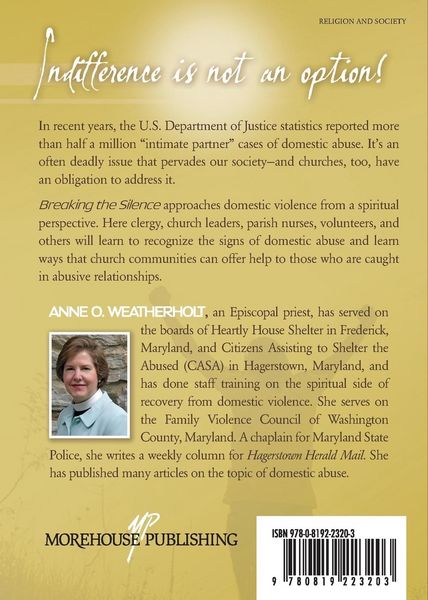 RELIGION AND SOCIETY

Indifference is not an option!

In recent years, the U.S. Department of Justice statistics reported more than half a million "intimate partner" cases of domestic abuse. It's an often deadly issue that pervades our society–and churches, too, have an obligation to address it.

Breaking the Silence approaches domestic violence from a spiritual perspective. Here clergy, church leaders, parish nurses, volunteers, and others will learn to recognize the signs of domestic abuse and learn ways that church communities can offer help to those who are caught in abusive relationships.

ANNE O. WEATHERHOLT, an Episcopal priest, has served on the boards of Heartly House Shelter in Frederick, Maryland, and Citizens Assisting to Shelter the Abused (CASA) in Hagerstown, Maryland, and has done staff training on the spiritual side of recovery from domestic violence. She serves on the Family Violence Council of Washington County, Maryland. A chaplain for Maryland State Police, she writes a weekly column for Hagerstown Herald Mail. She has published many articles on the topic of domestic abuse.

MP
MOREHOUSE PUBLISHING

ISBN 978-0-8192-2320-3

9 780819 223203